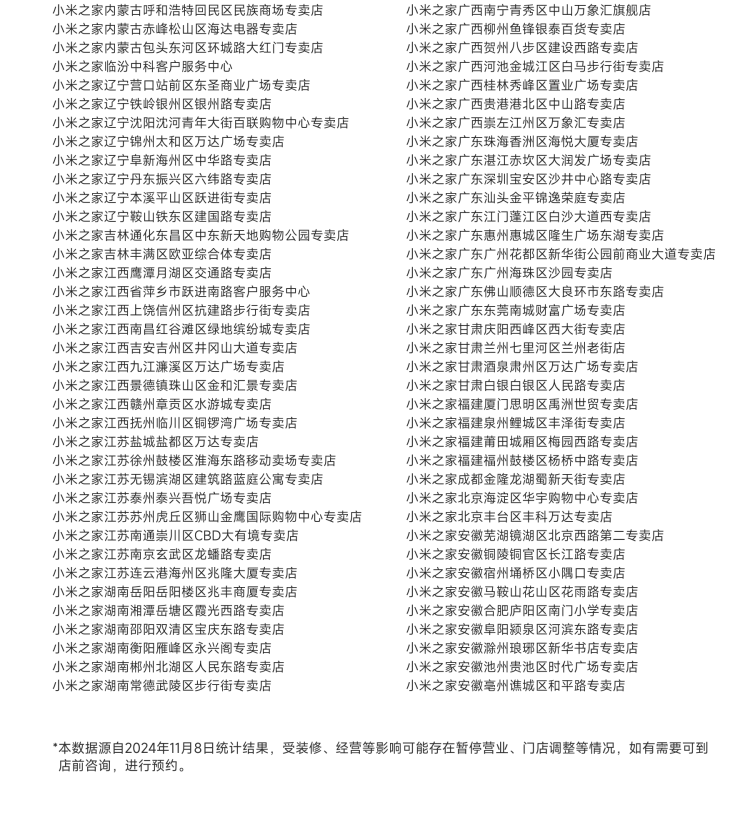 小米之家内蒙古呼和浩特回民区民族商场专卖店
小米之家内蒙古赤峰松山区海达电器专卖店
小米之家内蒙古包头东河区环城路大红门专卖店
小米之家临汾中科客户服务中心
小米之家辽宁营口站前区东圣商业广场专卖店
小米之家辽宁铁岭银州区银州路专卖店
小米之家辽宁沈阳沈河青年大街百联购物中心专卖店
小米之家辽宁锦州太和区万达广场专卖店
小米之家辽宁阜新海州区中华路专卖店
小米之家辽宁丹东振兴区六纬路专卖店
小米之家辽宁本溪平山区跃进街专卖店
小米之家辽宁鞍山铁东区建国路专卖店
小米之家吉林通化东昌区中东新天地购物公园专卖店
小米之家吉林丰满区欧亚综合体专卖店
小米之家江西鹰潭月湖区交通路专卖店
小米之家江西省萍乡市跃进南路客户服务中心
小米之家江西上饶信州区抗建路步行街专卖店
小米之家江西南昌红谷滩区绿地缤纷城专卖店
小米之家江西吉安吉州区井冈山大道专卖店
小米之家江西九江濂溪区万达广场专卖店
小米之家江西景德镇珠山区金和汇景专卖店
小米之家江西赣州章贡区水游城专卖店
小米之家江西抚州临川区铜锣湾广场专卖店
小米之家江苏盐城盐都区万达专卖店
小米之家江苏徐州鼓楼区淮海东路移动卖场专卖店
小米之家江苏无锡滨湖区建筑路蓝庭公寓专卖店
小米之家江苏泰州泰兴吾悦广场专卖店
小米之家江苏苏州虎丘区狮山金鹰国际购物中心专卖店
小米之家江苏南通崇川区CBD大有境专卖店
小米之家江苏南京玄武区龙蟠路专卖店
小米之家江苏连云港海州区兆隆大厦专卖店
小米之家湖南岳阳岳阳楼区兆丰商厦专卖店
小米之家湖南湘潭岳塘区霞光西路专卖店
小米之家湖南邵阳双清区宝庆东路专卖店
小米之家湖南衡阳雁峰区永兴阁专卖店
小米之家湖南郴州北湖区人民东路专卖店
小米之家湖南常德武陵区步行街专卖店

小米之家广西南宁青秀区中山万象汇旗舰店
小米之家广西柳州鱼锋银泰百货专卖店
小米之家广西贺州八步区建设西路专卖店
小米之家广西河池金城江区白马步行街专卖店
小米之家广西桂林秀峰区置业广场专卖店
小米之家广西贵港港北区中山路专卖店
小米之家广西崇左江州区万象汇专卖店
小米之家广东珠海香洲区海悦大厦专卖店
小米之家广东湛江赤坎区大润发广场专卖店
小米之家广东深圳宝安区沙井中心路专卖店
小米之家广东汕头金平锦逸荣庭专卖店
小米之家广东江门蓬江区白沙大道西专卖店
小米之家广东惠州惠城区隆生广场东湖专卖店
小米之家广东广州花都区新华街公园前商业大道专卖店
小米之家广东广州海珠区沙园专卖店
小米之家广东佛山顺德区大良环市东路专卖店
小米之家广东东莞南城财富广场专卖店
小米之家甘肃庆阳西峰区西大街专卖店
小米之家甘肃兰州七里河区兰州老街店
小米之家甘肃酒泉肃州区万达广场专卖店
小米之家甘肃白银白银区人民路专卖店
小米之家福建厦门思明区禹洲世贸专卖店
小米之家福建泉州鲤城区丰泽街专卖店
小米之家福建莆田城厢区梅园西路专卖店
小米之家福建福州鼓楼区杨桥中路专卖店
小米之家成都金隆龙湖蜀新天街专卖店
小米之家北京海淀区华宇购物中心专卖店
小米之家北京丰台区丰科万达专卖店
小米之家安徽芜湖镜湖区北京西路第二专卖店
小米之家安徽铜陵铜官区长江路专卖店
小米之家安徽宿州埇桥区小隅口专卖店
小米之家安徽马鞍山花山区花雨路专卖店
小米之家安徽合肥庐阳区南门小学专卖店
小米之家安徽阜阳颍泉区河滨东路专卖店
小米之家安徽滁州琅琊区新华书店专卖店
小米之家安徽池州贵池区时代广场专卖店
小米之家安徽亳州谯城区和平路专卖店

*本数据源自2024年11月8日统计结果，受装修、经营等影响可能存在暂停营业、门店调整等情况，如有需要可到店前咨询，进行预约。